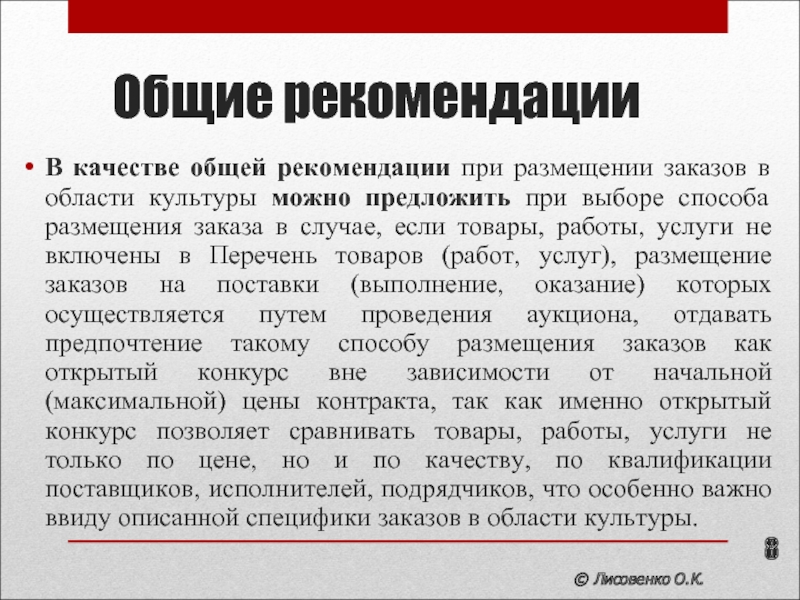 Общие рекомендации

• В качестве общей рекомендации при размещении заказов в области культуры можно предложить при выборе способа размещения заказа в случае, если товары, работы, услуги не включены в Перечень товаров (работ, услуг), размещение заказов на поставки (выполнение, оказание) которых осуществляется путем проведения аукциона, отдавать предпочтение такому способу размещения заказов как открытый конкурс вне зависимости от начальной (максимальной) цены контракта, так как именно открытый конкурс позволяет сравнивать товары, работы, услуги не только по цене, но и по качеству, по квалификации поставщиков, исполнителей, подрядчиков, что особенно важно ввиду описанной специфики заказов в области культуры.

8

© Лисовенко О.К.